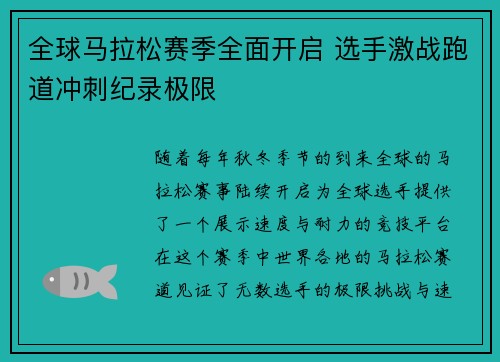 全球马拉松赛季全面开启 选手激战跑道冲刺纪录极限

随着每年秋冬季节的到来全球的马拉松赛事陆续开启为全球选手提供了一个展示速度与耐力的竞技平台在这个赛季中世界各地的马拉松赛道见证了无数选手的极限挑战与速